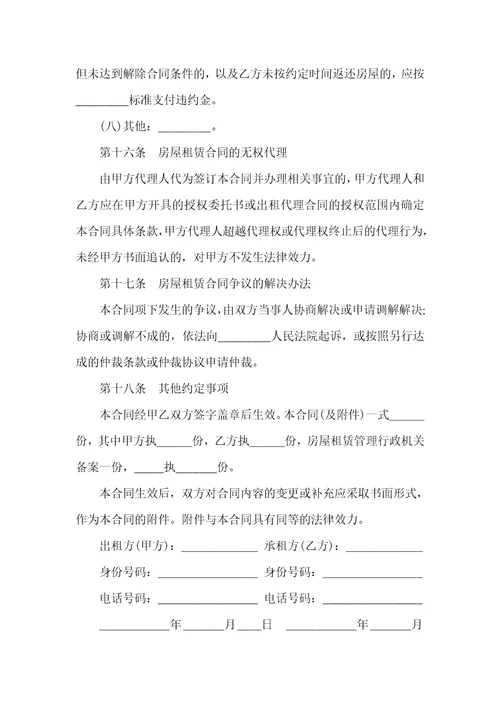 但未达到解除合同条件的，以及乙方未按约定时间返还房屋的，应按________标准支付违约金。

(八)其他：________。

第十六条　房屋租赁合同的无权代理

由甲方代理人代为签订本合同并办理相关事宜的，甲方代理人和乙方应在甲方开具的授权委托书或出租代理合同的授权范围内确定本合同具体条款，甲方代理人超越代理权或代理权终止后的代理行为，未经甲方书面追认的，对甲方不发生法律效力。

第十七条　房屋租赁合同争议的解决办法

本合同项下发生的争议，由双方当事人协商解决或申请调解解决；协商或调解不成的，依法向________人民法院起诉，或按照另行达成的仲裁条款或仲裁协议申请仲裁。

第十八条　其他约定事项

本合同经甲乙双方签字盖章后生效。本合同(及附件)一式______份，其中甲方执______份，乙方执______份，房屋租赁管理行政机关备案一份，_____执______份。

本合同生效后，双方对合同内容的变更或补充应采取书面形式，作为本合同的附件。附件与本合同具有同等的法律效力。

出租方(甲方)：____________　承租方(乙方)：____________

身份号码：________________　身份号码：________________

电话号码：________________　电话号码：________________

___________年______月___日　___________年______月